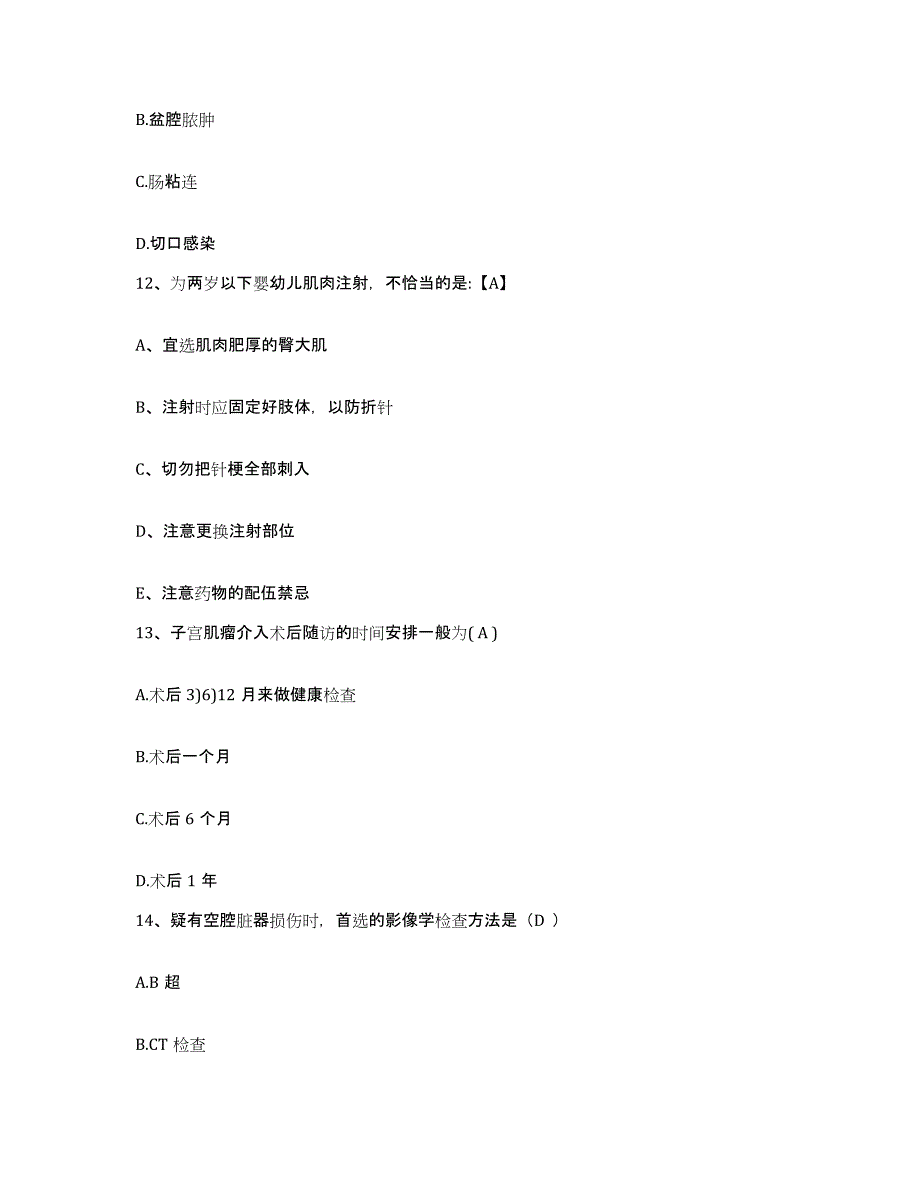 B.盆腔脓肿

C.肠粘连

D.切口感染

12、为两岁以下婴幼儿肌肉注射，不恰当的是:【A】

A、宜选肌肉肥厚的臀大肌

B、注射时应固定好肢体，以防折针

C、切勿把针梗全部刺入

D、注意更换注射部位

E、注意药物的配伍禁忌

13、子宫肌瘤介入术后随访的时间安排一般为( A )

A.术后 3)6)12 月来做健康检查

B.术后一个月

C.术后 6 个月

D.术后 1 年

14、疑有空腔脏器损伤时，首选的影像学检查方法是（D ）

A.B 超

B.CT 检查